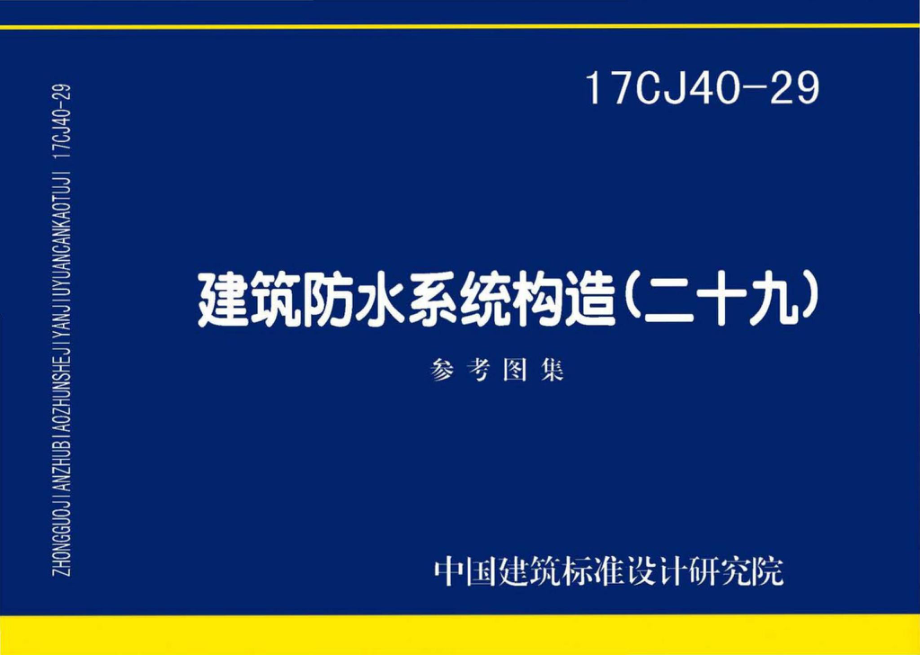 ZHONGGUOJIANZHUBIAOZHUNSHEJIYANJIUYUANCANKAOTUJI 17CJ40-29

17CJ40-29

建筑防水系统构造（二十九）

参考图集

中国建筑标准设计研究院